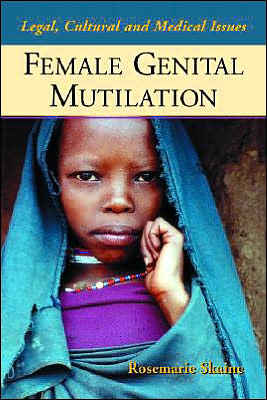 Legal, Cultural and Medical Issues

FEMALE GENITAL MUTILATION

Rosemarie Skaine